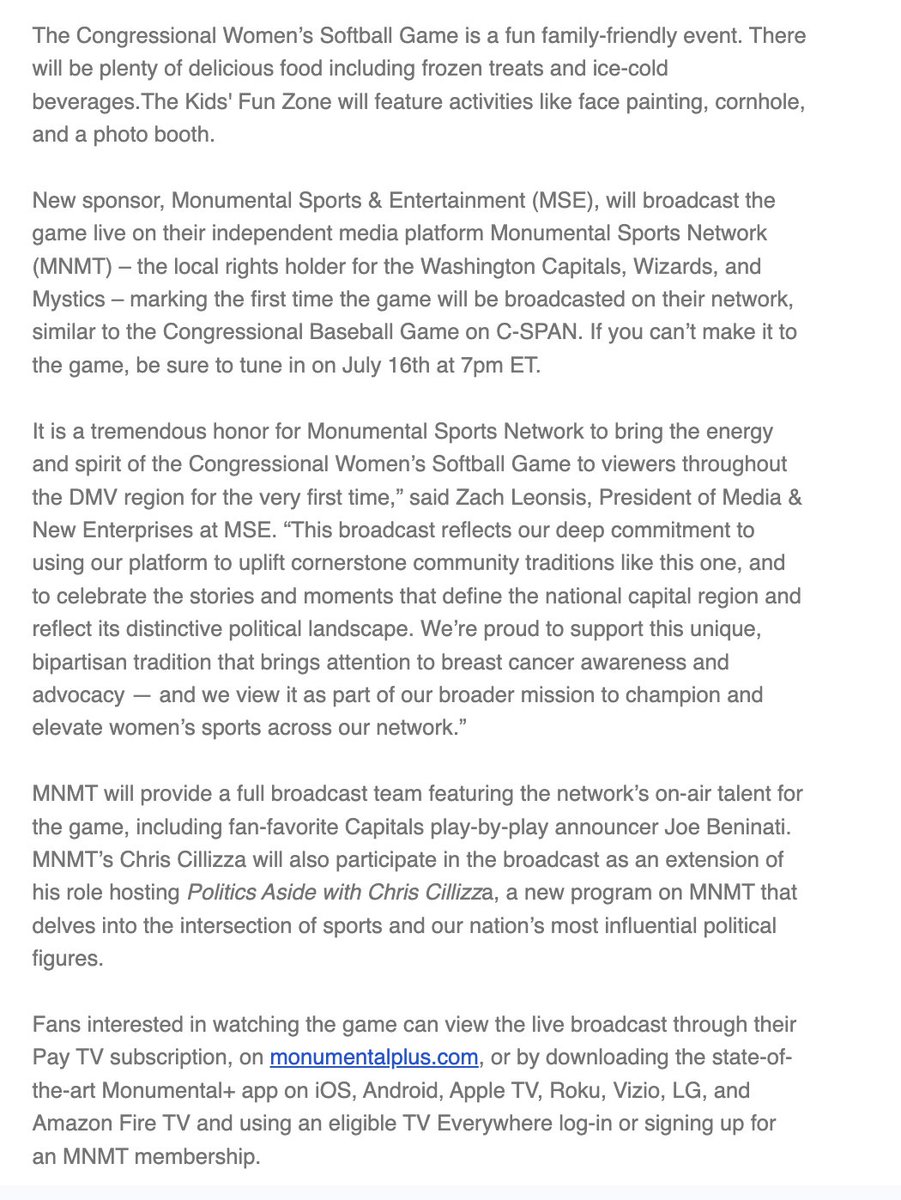 The Congressional Women's Softball Game is a fun family-friendly event. There will be plenty of delicious food including frozen treats and ice-cold beverages.The Kids' Fun Zone will feature activities like face painting, cornhole, and a photo booth.

New sponsor, Monumental Sports & Entertainment (MSE), will broadcast the game live on their independent media platform Monumental Sports Network (MNMT) – the local rights holder for the Washington Capitals, Wizards, and Mystics – marking the first time the game will be broadcasted on their network, similar to the Congressional Baseball Game on C-SPAN. If you can't make it to the game, be sure to tune in on July 16th at 7pm ET.

It is a tremendous honor for Monumental Sports Network to bring the energy and spirit of the Congressional Women's Softball Game to viewers throughout the DMV region for the very first time," said Zach Leonsis, President of Media & New Enterprises at MSE. "This broadcast reflects our deep commitment to using our platform to uplift cornerstone community traditions like this one, and to celebrate the stories and moments that define the national capital region and reflect its distinctive political landscape. We're proud to support this unique, bipartisan tradition that brings attention to breast cancer awareness and advocacy — and we view it as part of our broader mission to champion and elevate women's sports across our network."

MNMT will provide a full broadcast team featuring the network's on-air talent for the game, including fan-favorite Capitals play-by-play announcer Joe Beninati. MNMT's Chris Cillizza will also participate in the broadcast as an extension of his role hosting Politics Aside with Chris Cillizza, a new program on MNMT that delves into the intersection of sports and our nation's most influential political figures.

Fans interested in watching the game can view the live broadcast through their Pay TV subscription, on monumentalplus.com, or by downloading the state-of-the-art Monumental+ app on iOS, Android, Apple TV, Roku, Vizio, LG, and Amazon Fire TV and using an eligible TV Everywhere log-in or signing up for an MNMT membership.